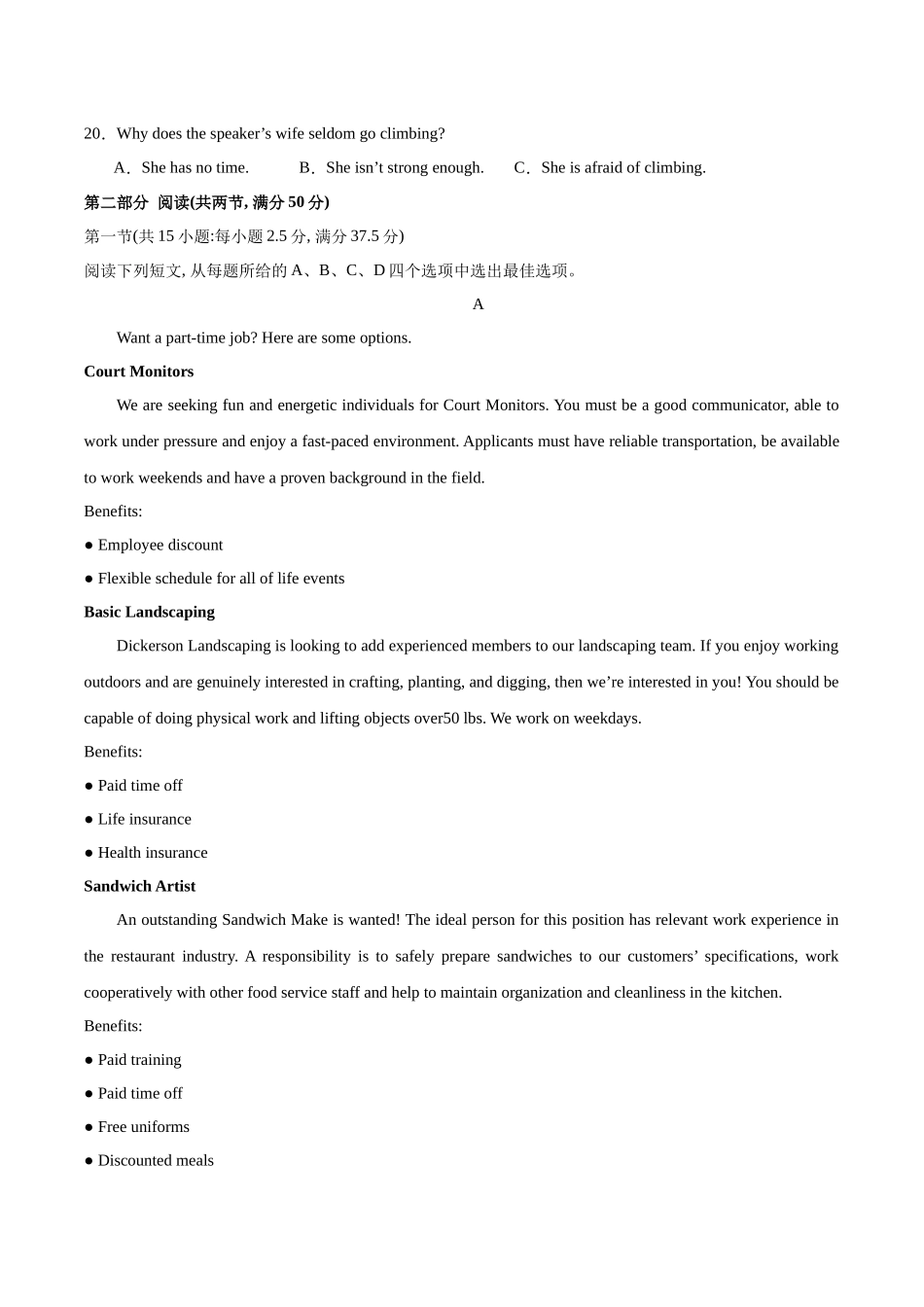 20．Why does the speaker’s wife seldom go climbing?

A．She has no time. B．She isn’t strong enough. C．She is afraid of climbing.

第二部分 阅读(共两节, 满分 50 分)

第一节(共 15 小题:每小题 2.5 分, 满分 37.5 分)

阅读下列短文, 从每题所给的 A、B、C、D 四个选项中选出最佳选项。

A

Want a part-time job? Here are some options.

Court Monitors

We are seeking fun and energetic individuals for Court Monitors. You must be a good communicator, able to work under pressure and enjoy a fast-paced environment. Applicants must have reliable transportation, be available to work weekends and have a proven background in the field.

Benefits:

● Employee discount

● Flexible schedule for all of life events

Basic Landscaping

Dickerson Landscaping is looking to add experienced members to our landscaping team. If you enjoy working outdoors and are genuinely interested in crafting, planting, and digging, then we’re interested in you! You should be capable of doing physical work and lifting objects over50 lbs. We work on weekdays.

Benefits:

● Paid time off

● Life insurance

● Health insurance

Sandwich Artist

An outstanding Sandwich Make is wanted! The ideal person for this position has relevant work experience in the restaurant industry. A responsibility is to safely prepare sandwiches to our customers’ specifications, work cooperatively with other food service staff and help to maintain organization and cleanliness in the kitchen.

Benefits:

● Paid training

● Paid time off

● Free uniforms

● Discounted meals